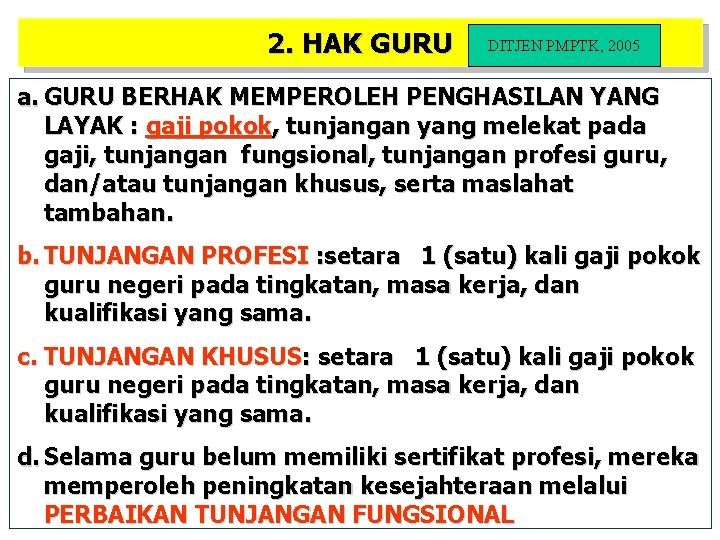 2. HAK GURU

DITJEN PMPTK, 2005

a. GURU BERHAK MEMPEROLEH PENGHASILAN YANG LAYAK : gaji pokok, tunjangan yang melekat pada gaji, tunjangan fungsional, tunjangan profesi guru, dan/atau tunjangan khusus, serta maslahat tambahan.

b. TUNJANGAN PROFESI :setara 1 (satu) kali gaji pokok guru negeri pada tingkatan, masa kerja, dan kualifikasi yang sama.

c. TUNJANGAN KHUSUS: setara 1 (satu) kali gaji pokok guru negeri pada tingkatan, masa kerja, dan kualifikasi yang sama.

d. Selama guru belum memiliki sertifikat profesi, mereka memperoleh peningkatan kesejahteraan melalui PERBAIKAN TUNJANGAN FUNGSIONAL